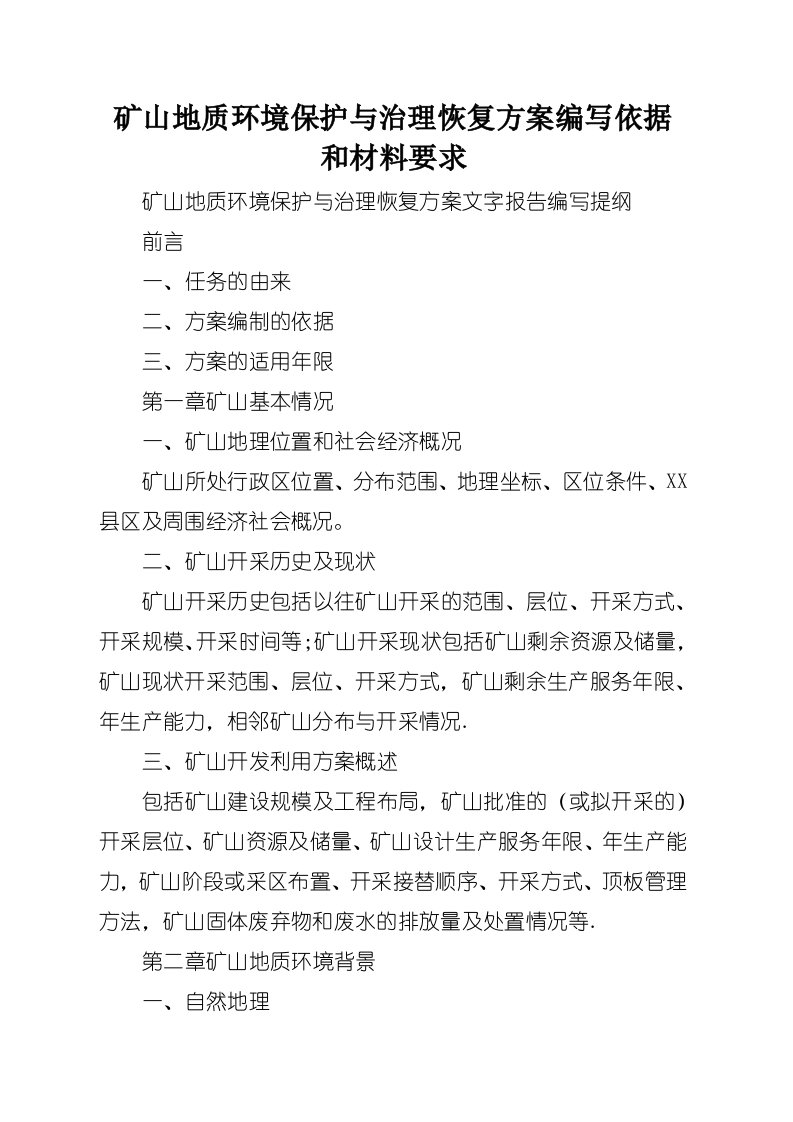 矿山地质环境保护与治理恢复方案编写依据和材料要求

矿山地质环境保护与治理恢复方案文字报告编写提纲

前言

一、任务的由来

二、方案编制的依据

三、方案的适用年限

第一章矿山基本情况

一、矿山地理位置和社会经济概况

矿山所处行政区位置、分布范围、地理坐标、区位条件、XX县区及周围经济社会概况。

二、矿山开采历史及现状

矿山开采历史包括以往矿山开采的范围、层位、开采方式、开采规模、开采时间等;矿山开采现状包括矿山剩余资源及储量，矿山现状开采范围、层位、开采方式，矿山剩余生产服务年限、年生产能力，相邻矿山分布与开采情况.

三、矿山开发利用方案概述

包括矿山建设规模及工程布局，矿山批准的（或拟开采的）开采层位、矿山资源及储量、矿山设计生产服务年限、年生产能力，矿山阶段或采区布置、开采接替顺序、开采方式、顶板管理方法，矿山固体废弃物和废水的排放量及处置情况等.

第二章矿山地质环境背景

一、自然地理